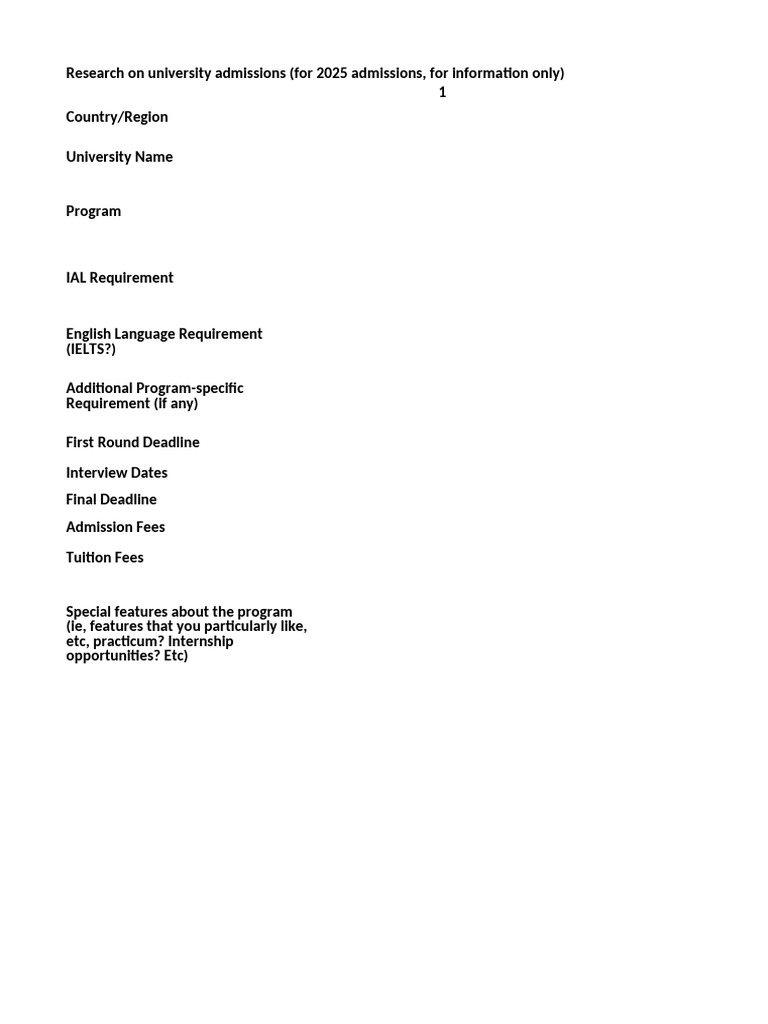 Research on university admissions (for 2025 admissions, for information only)

1

Country/Region

University Name

Program

IAL Requirement

English Language Requirement (IELTS?)

Additional Program-specific Requirement (if any)

First Round Deadline

Interview Dates

Final Deadline

Admission Fees

Tuition Fees

Special features about the program (ie, features that you particularly like, etc, practicum? Internship opportunities? Etc)